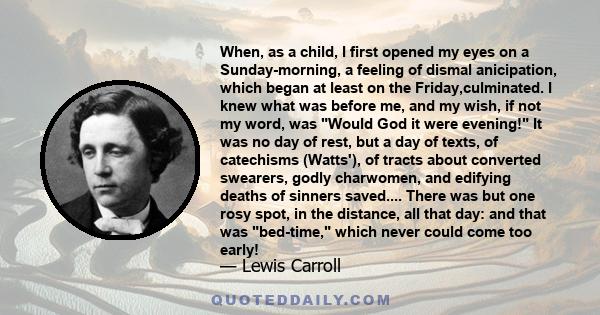 When, as a child, I first opened my eyes on a Sunday-morning, a feeling of dismal anicipation, which began at least on the Friday,culminated. I knew what was before me, and my wish, if not my word, was "Would God it were evening!" It was no day of rest, but a day of texts, of catechisms (Watts'), of tracts about converted swearers, godly charwomen, and edifying deaths of sinners saved.... There was but one rosy spot, in the distance, all that day: and that was "bed-time," which never could come too early!

— Lewis Carroll

QUOTEDDAILY.COM